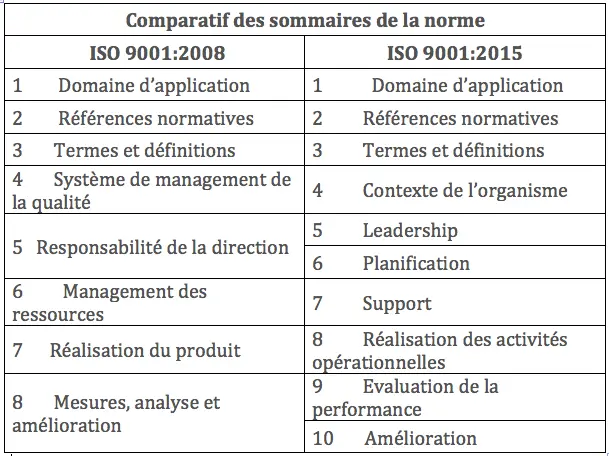 | Comparatif des sommaires de la norme | |
|---|---|
| ISO 9001:2008 | ISO 9001:2015 |
| 1 Domaine d'application | 1 Domaine d'application |
| 2 Références normatives | 2 Références normatives |
| 3 Termes et définitions | 3 Termes et définitions |
| 4 Système de management de la qualité | 4 Contexte de l'organisme |
| 5 Responsabilité de la direction | 5 Leadership |
| | 6 Planification |
| 6 Management des ressources | 7 Support |
| 7 Réalisation du produit | 8 Réalisation des activités opérationnelles |
| 8 Mesures, analyse et amélioration | 9 Evaluation de la performance |
| | 10 Amélioration |